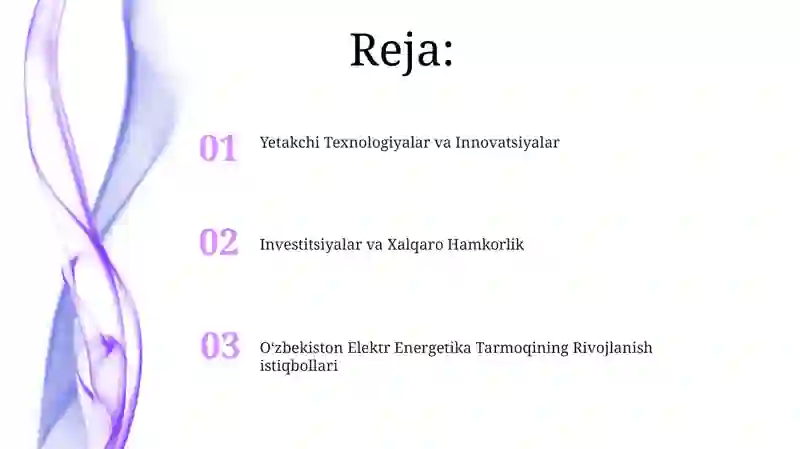 Reja:

01 Yetakchi Texnologiyalar va Innovatsiyalar

02 Investitsiyalar va Xalqaro Hamkorlik

03 O‘zbekiston Elektr Energetika Tarmoqining Rivojlanish istiqbollari